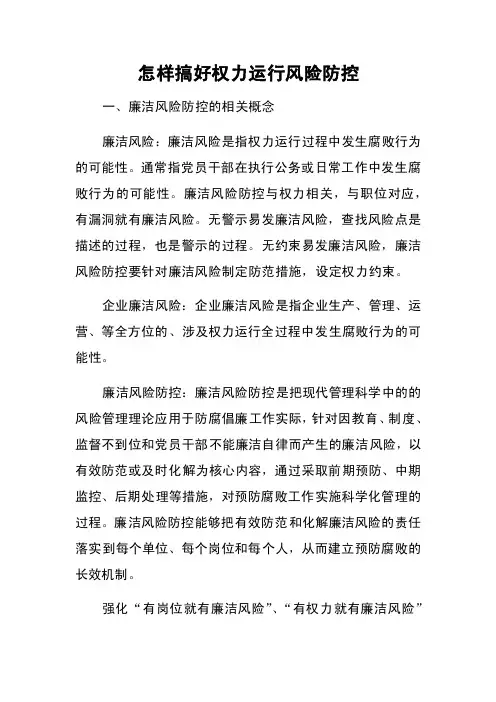 怎样搞好权力运行风险防控

一、廉洁风险防控的相关概念

廉洁风险：廉洁风险是指权力运行过程中发生腐败行为的可能性。通常指党员干部在执行公务或日常工作中发生腐败行为的可能性。廉洁风险防控与权力相关，与职位对应，有漏洞就有廉洁风险。无警示易发廉洁风险，查找风险点是描述的过程，也是警示的过程。无约束易发廉洁风险，廉洁风险防控要针对廉洁风险制定防范措施，设定权力约束。

企业廉洁风险：企业廉洁风险是指企业生产、管理、运营、等全方位的、涉及权力运行全过程中发生腐败行为的可能性。

廉洁风险防控：廉洁风险防控是把现代管理科学中的的风险管理理论应用于防腐倡廉工作实际，针对因教育、制度、监督不到位和党员干部不能廉洁自律而产生的廉洁风险，以有效防范或及时化解为核心内容，通过采取前期预防、中期监控、后期处理等措施，对预防腐败工作实施科学化管理的过程。廉洁风险防控能够把有效防范和化解廉洁风险的责任落实到每个单位、每个岗位和每个人，从而建立预防腐败的长效机制。

强化“有岗位就有廉洁风险”、“有权力就有廉洁风险”